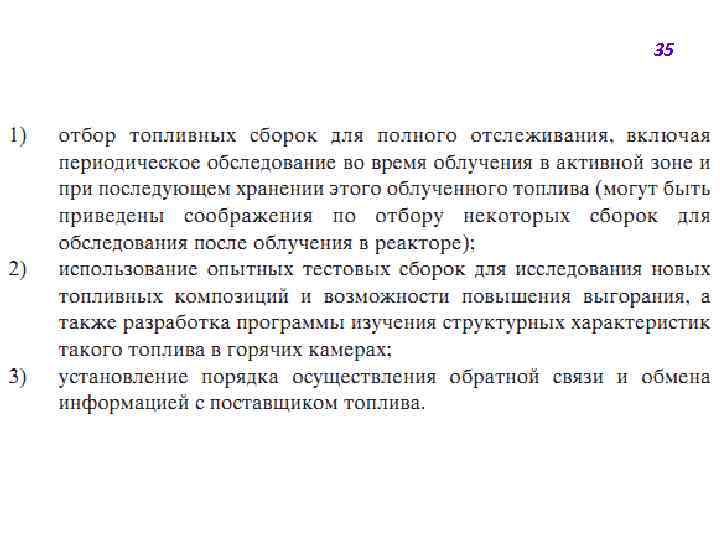 35

1) отбор топливных сборок для полного отслеживания, включая периодическое обследование во время облучения в активной зоне и при последующем хранении этого облученного топлива (могут быть приведены соображения по отбору некоторых сборок для обследования после облучения в реакторе);

2) использование опытных тестовых сборок для исследования новых топливных композиций и возможности повышения выгорания, а также разработка программы изучения структурных характеристик такого топлива в горячих камерах;

3) установление порядка осуществления обратной связи и обмена информацией с поставщиком топлива.